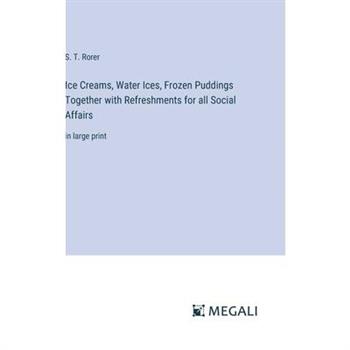 S. T. Rorer

Ice Creams, Water Ices, Frozen Puddings Together with Refreshments for all Social Affairs

in large print

MEGALI